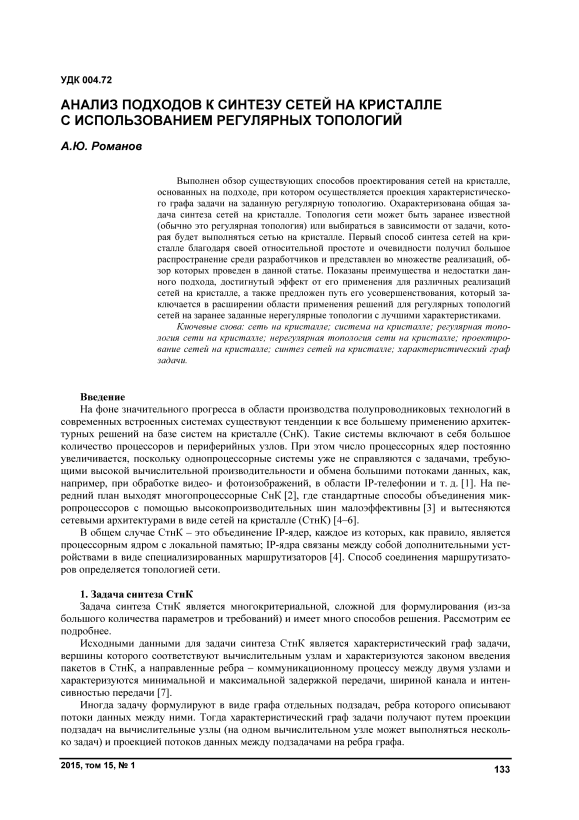 УДК 004.72

АНАЛИЗ ПОДХОДОВ К СИНТЕЗУ СЕТЕЙ НА КРИСТАЛЛЕ С ИСПОЛЬЗОВАНИЕМ РЕГУЛЯРНЫХ ТОПОЛОГИЙ

А.Ю. Романов

Выполнен обзор существующих способов проектирования сетей на кристалле, основанных на подходе, при котором осуществляется проекция характеристического графа задачи на заданную регулярную топологию. Охарактеризована общая задача синтеза сетей на кристалле. Топология сети может быть заранее известной (обычно это регулярная топология) или выбираться в зависимости от задачи, которая будет выполняться сетью на кристалле. Первый способ синтеза сетей на кристалле благодаря своей относительной простоте и очевидности получил большое распространение среди разработчиков и представлен во множестве реализаций, обзор которых проведен в данной статье. Показаны преимущества и недостатки данного подхода, достигнутый эффект от его применения для различных реализаций сетей на кристалле, а также предложен путь его усовершенствования, который заключается в расширении области применения решений для регулярных топологий сетей на заранее заданные нерегулярные топологии с лучшими характеристиками.

Ключевые слова: сеть на кристалле; система на кристалле; регулярная топология сети на кристалле; нерегулярная топология сети на кристалле; проектирование сетей на кристалле; синтез сетей на кристалле; характеристический граф задачи.

Введение

На фоне значительного прогресса в области производства полупроводниковых технологий в современных встроенных системах существуют тенденции к все большему применению архитектурных решений на базе систем на кристалле (СнК). Такие системы включают в себя большое количество процессоров и периферийных узлов. При этом число процессорных ядер постоянно увеличивается, поскольку однопроцессорные системы уже не справляются с задачами, требующими высокой вычислительной производительности и обмена большими потоками данных, как, например, при обработке видео- и фотоизображений, в области IP-телефонии и т. д. [1]. На передний план выходят многопроцессорные СнК [2], где стандартные способы объединения микропроцессоров с помощью высокопроизводительных шин малоэффективны [3] и вытесняются сетевыми архитектурами в виде сетей на кристалле (СтнК) [4–6].

В общем случае СтнК – это объединение IP-ядер, каждое из которых, как правило, является процессорным ядром с локальной памятью; IP-ядра связаны между собой дополнительными устройствами в виде специализированных маршрутизаторов [4]. Способ соединения маршрутизаторов определяется топологией сети.

1. Задача синтеза СтнК

Задача синтеза СтнК является многокритериальной, сложной для формулирования (из-за большого количества параметров и требований) и имеет много способов решения. Рассмотрим ее подробнее.

Исходными данными для задачи синтеза СтнК является характеристический граф задачи, вершины которого соответствуют вычислительным узлам и характеризуются законом введения пакетов в СтнК, а направленные ребра – коммуникационному процессу между двумя узлами и характеризуются минимальной и максимальной задержкой передачи, шириной канала и интенсивностью передачи [7].

Иногда задачу формулируют в виде графа отдельных подзадач, ребра которого описывают потоки данных между ними. Тогда характеристический граф задачи получают путем проекции подзадач на вычислительные узлы (на одном вычислительном узле может выполняться несколько задач) и проекцией потоков данных между подзадачами на ребра графа.

2015, том 15, № 1

133